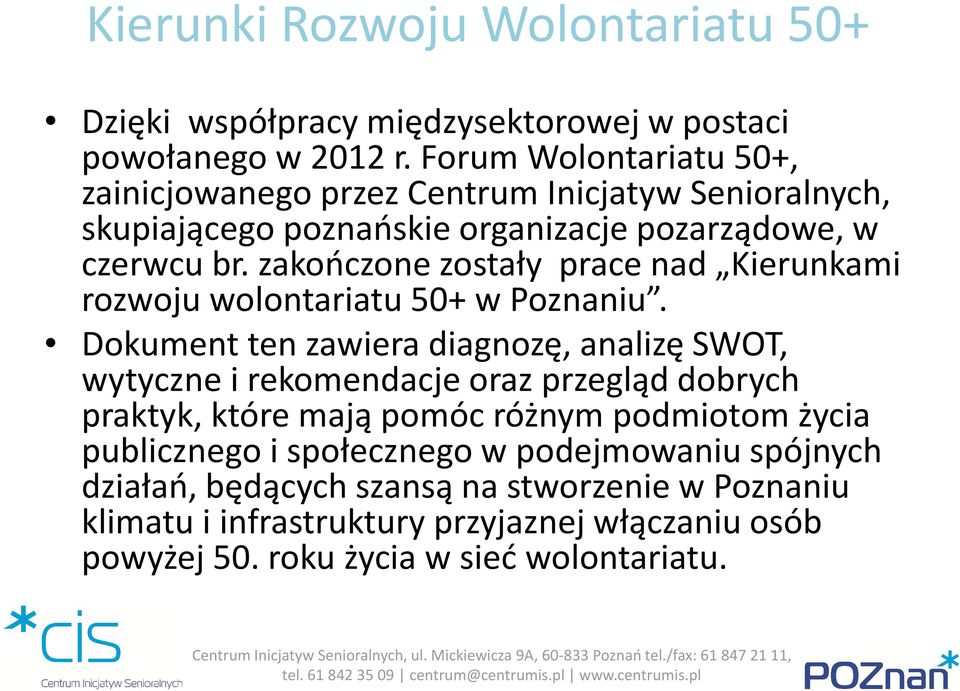 Kierunki Rozwoju Wolontariatu 50+

• Dzięki współpracy międzysektorowej w postaci powołanego w 2012 r. Forum Wolontariatu 50+, zainicjowanego przez Centrum Inicjatyw Senioralnych, skupiającego poznańskie organizacje pozarządowe, w czerwcu br. zakończone zostały prace nad „Kierunkami rozwoju wolontariatu 50+ w Poznaniu”.

• Dokument ten zawiera diagnozę, analizę SWOT, wytyczne i rekomendacje oraz przegląd dobrych praktyk, które mają pomóc różnym podmiotom życia publicznego i społecznego w podejmowaniu spójnych działań, będących szansą na stworzenie w Poznaniu klimatu i infrastruktury przyjaznej włączaniu osób powyżej 50. roku życia w sieć wolontariatu.

*cis
Centrum Inicjatyw Senioralnych

Centrum Inicjatyw Senioralnych, ul. Mickiewicza 9A, 60-833 Poznań tel./fax: 61 847 21 11, tel. 61 842 35 09 | centrum@centrumis.pl | www.centrumis.pl

POZnan*